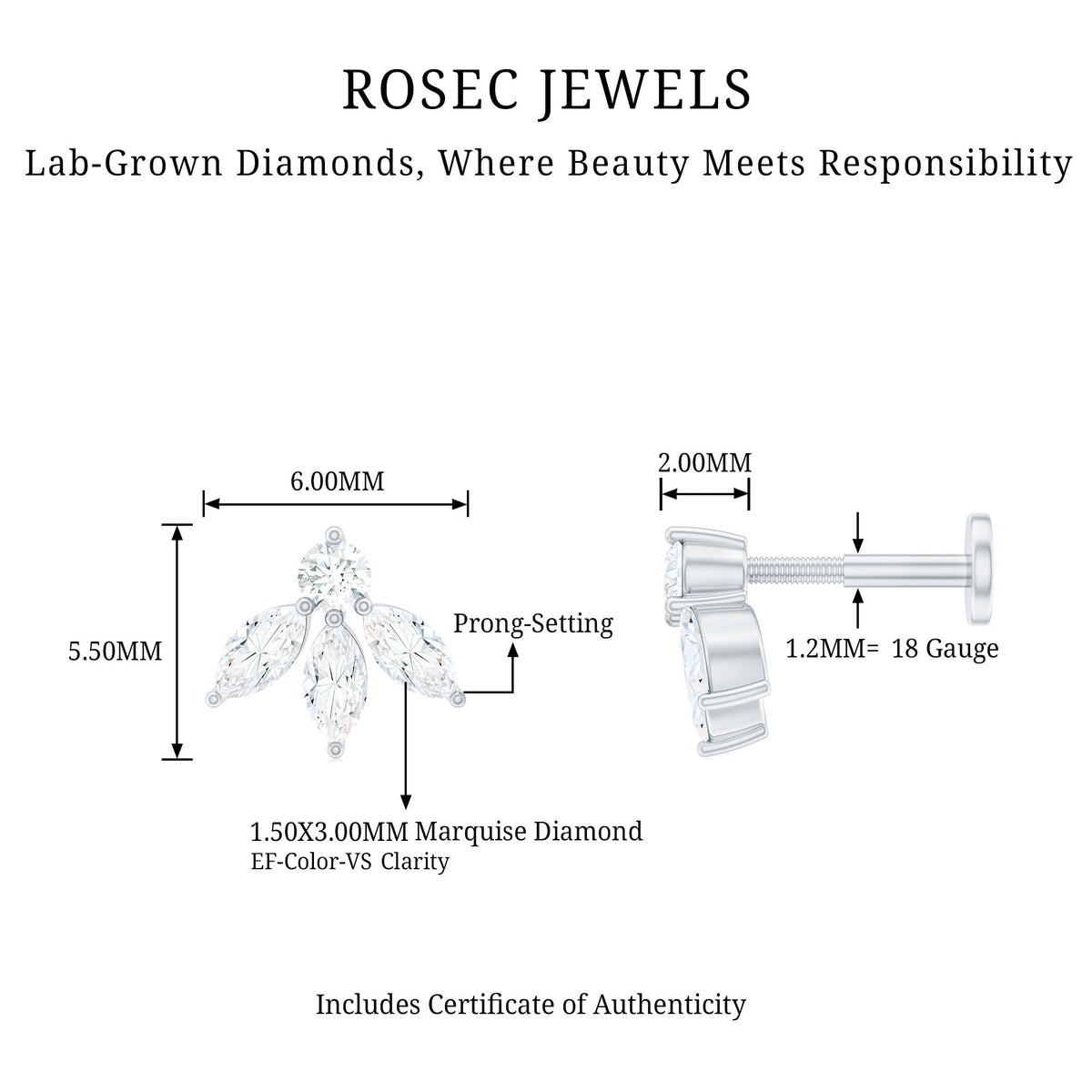 ROSEC JEWELS

Lab-Grown Diamonds, Where Beauty Meets Responsibility

6.00MM

5.50MM

Prong-Setting

1.50X3.00MM Marquise Diamond
EF-Color-VS Clarity

2.00MM

1.2MM= 18 Gauge

Includes Certificate of Authenticity